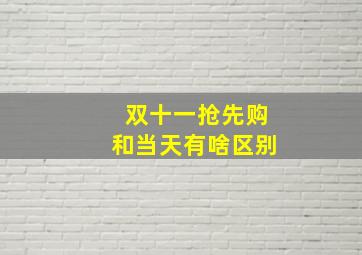 双十一抢先购
和当天有啥区别